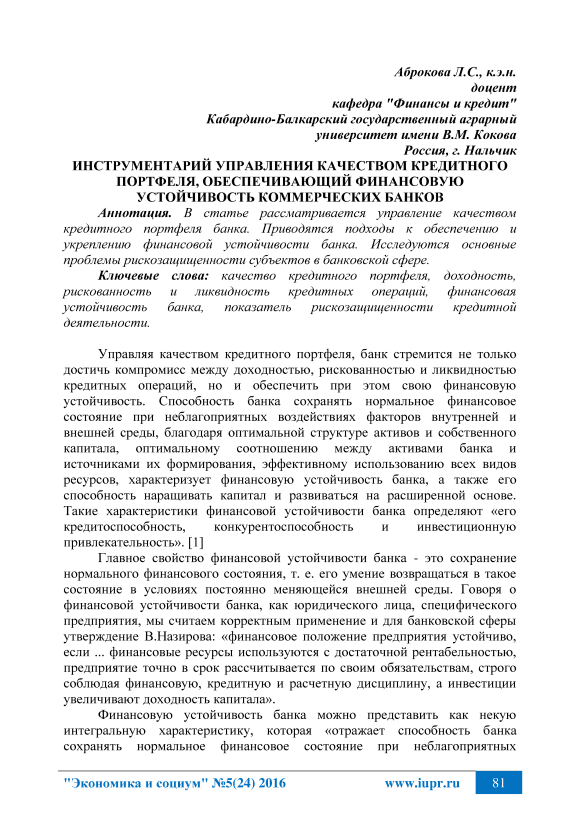 Аброкова Л.С., к.э.н.
доцент
кафедра "Финансы и кредит"
Кабардино-Балкарский государственный аграрный
университет имени В.М. Кокова
Россия, г. Нальчик

ИНСТРУМЕНТАРИЙ УПРАВЛЕНИЯ КАЧЕСТВОМ КРЕДИТНОГО ПОРТФЕЛЯ, ОБЕСПЕЧИВАЮЩИЙ ФИНАНСОВУЮ УСТОЙЧИВОСТЬ КОММЕРЧЕСКИХ БАНКОВ

Аннотация. В статье рассматривается управление качеством кредитного портфеля банка. Приводятся подходы к обеспечению и укреплению финансовой устойчивости банка. Исследуются основные проблемы рискозащищенности субъектов в банковской сфере.

Ключевые слова: качество кредитного портфеля, доходность, рискованность и ликвидность кредитных операций, финансовая устойчивость банка, показатель рискозащищенности кредитной деятельности.

Управляя качеством кредитного портфеля, банк стремится не только достичь компромисс между доходностью, рискованностью и ликвидностью кредитных операций, но и обеспечить при этом свою финансовую устойчивость. Способность банка сохранять нормальное финансовое состояние при неблагоприятных воздействиях факторов внутренней и внешней среды, благодаря оптимальной структуре активов и собственного капитала, оптимальному соотношению между активами банка и источниками их формирования, эффективному использованию всех видов ресурсов, характеризует финансовую устойчивость банка, а также его способность наращивать капитал и развиваться на расширенной основе. Такие характеристики финансовой устойчивости банка определяют «его кредитоспособность, конкурентоспособность и инвестиционную привлекательность». [1]

Главное свойство финансовой устойчивости банка - это сохранение нормального финансового состояния, т. е. его умение возвращаться в такое состояние в условиях постоянно меняющейся внешней среды. Говоря о финансовой устойчивости банка, как юридического лица, специфического предприятия, мы считаем корректным применение и для банковской сферы утверждение В.Назирова: «финансовое положение предприятия устойчиво, если ... финансовые ресурсы используются с достаточной рентабельностью, предприятие точно в срок рассчитывается по своим обязательствам, строго соблюдая финансовую, кредитную и расчетную дисциплину, а инвестиции увеличивают доходность капитала».

Финансовую устойчивость банка можно представить как некую интегральную характеристику, которая «отражает способность банка сохранять нормальное финансовое состояние при неблагоприятных

"Экономика и социум" №5(24) 2016 www.iupr.ru 81